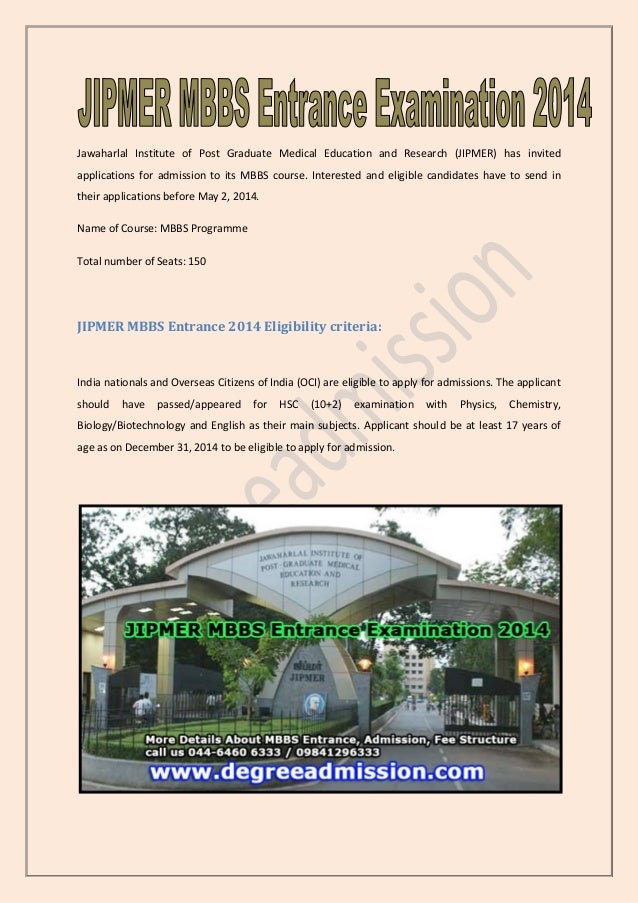 JIPMER MBBS Entrance Examination 2014

Jawaharlal Institute of Post Graduate Medical Education and Research (JIPMER) has invited applications for admission to its MBBS course. Interested and eligible candidates have to send in their applications before May 2, 2014.

Name of Course: MBBS Programme

Total number of Seats: 150

JIPMER MBBS Entrance 2014 Eligibility criteria:

India nationals and Overseas Citizens of India (OCI) are eligible to apply for admissions. The applicant should have passed/appeared for HSC (10+2) examination with Physics, Chemistry, Biology/Biotechnology and English as their main subjects. Applicant should be at least 17 years of age as on December 31, 2014 to be eligible to apply for admission.

degreeadmission

JAWAHARLAL INSTITUTE OF POST-GRADUATE MEDICAL EDUCATION AND RESEARCH

JIPMER MBBS Entrance Examination 2014

JIPMER

More Details About MBBS Entrance, Admission, Fee Structure call us 044-6460 6333 / 09841296333

www.degreeadmission.com